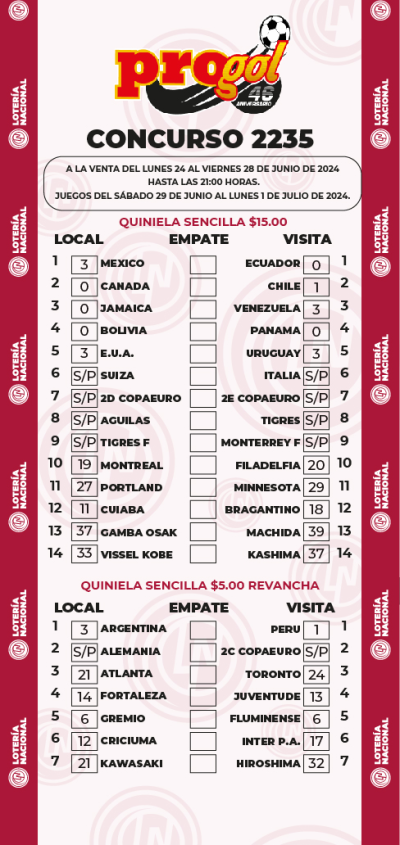 LOTERÍA NACIONAL

progol 46 ANIVERSARIO

CONCURSO 2235

A LA VENTA DEL LUNES 24 AL VIERNES 28 DE JUNIO DE 2024 HASTA LAS 21:00 HORAS. JUEGOS DEL SÁBADO 29 DE JUNIO AL LUNES 1 DE JULIO DE 2024.

QUINIELA SENCILLA $15.00

| | LOCAL | | EMPATE | VISITA | | |
|---|---|---|---|---|---|---|
| 1 | 3 | MEXICO | | ECUADOR | 0 | 1 |
| 2 | 0 | CANADA | | CHILE | 1 | 2 |
| 3 | 0 | JAMAICA | | VENEZUELA | 3 | 3 |
| 4 | 0 | BOLIVIA | | PANAMA | 0 | 4 |
| 5 | 3 | E.U.A. | | URUGUAY | 3 | 5 |
| 6 | S/P | SUIZA | | ITALIA | S/P | 6 |
| 7 | S/P | 2D COPAEURO | | 2E COPAEURO | S/P | 7 |
| 8 | S/P | AGUILAS | | TIGRES | S/P | 8 |
| 9 | S/P | TIGRES F | | MONTERREY F | S/P | 9 |
| 10 | 19 | MONTREAL | | FILADELFIA | 20 | 10 |
| 11 | 27 | PORTLAND | | MINNESOTA | 29 | 11 |
| 12 | 11 | CUIABA | | BRAGANTINO | 18 | 12 |
| 13 | 37 | GAMBA OSAK | | MACHIDA | 39 | 13 |
| 14 | 33 | VISSEL KOBE | | KASHIMA | 37 | 14 |

QUINIELA SENCILLA $5.00 REVANCHA

| | LOCAL | | EMPATE | VISITA | | |
|---|---|---|---|---|---|---|
| 1 | 3 | ARGENTINA | | PERU | 1 | 1 |
| 2 | S/P | ALEMANIA | | 2C COPAEURO | S/P | 2 |
| 3 | 21 | ATLANTA | | TORONTO | 24 | 3 |
| 4 | 14 | FORTALEZA | | JUVENTUDE | 13 | 4 |
| 5 | 6 | GREMIO | | FLUMINENSE | 6 | 5 |
| 6 | 12 | CRICIUMA | | INTER P.A. | 17 | 6 |
| 7 | 21 | KAWASAKI | | HIROSHIMA | 32 | 7 |